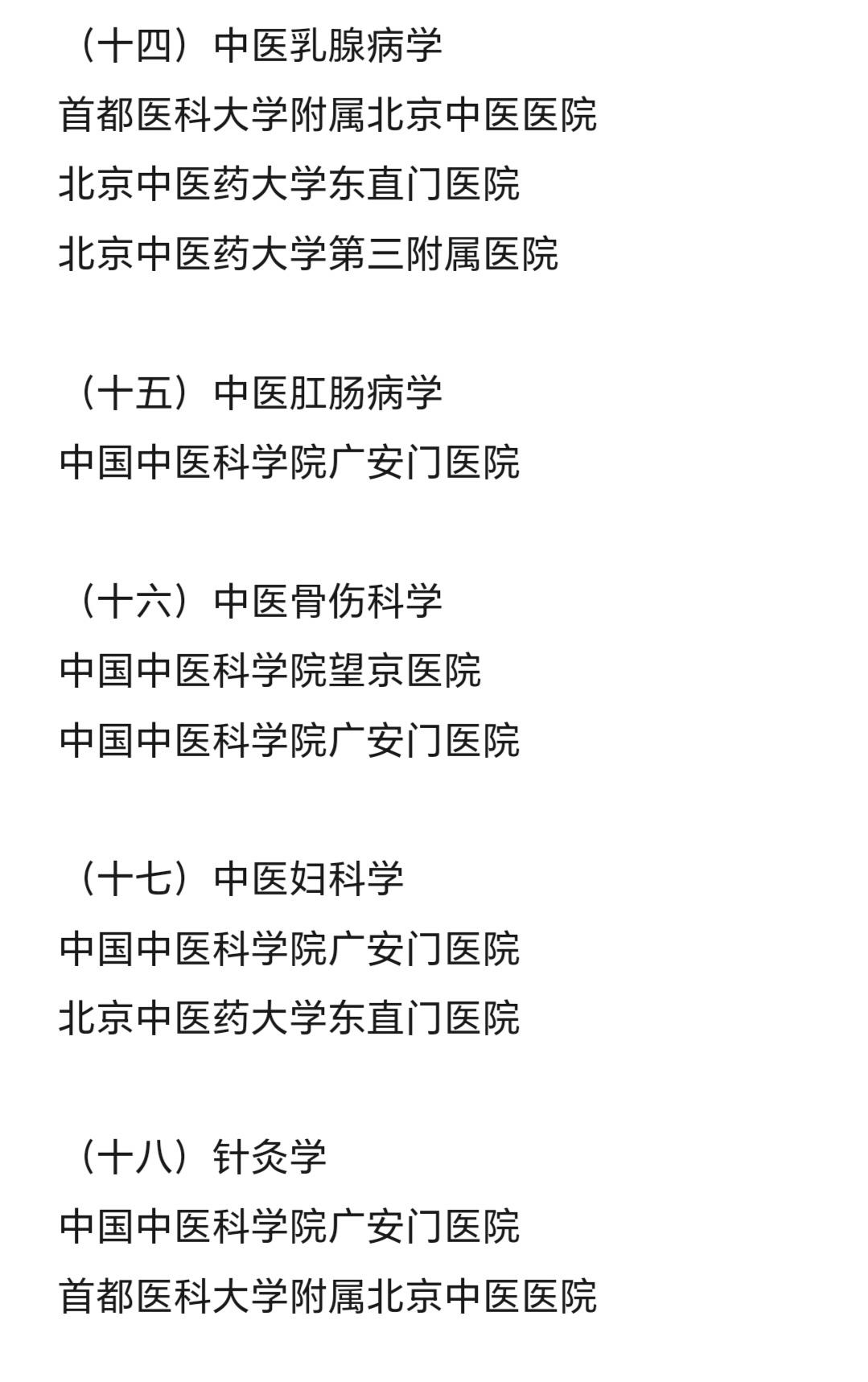 （十四）中医乳腺病学
首都医科大学附属北京中医医院
北京中医药大学东直门医院
北京中医药大学第三附属医院

（十五）中医肛肠病学
中国中医科学院广安门医院

（十六）中医骨伤科学
中国中医科学院望京医院
中国中医科学院广安门医院

（十七）中医妇科学
中国中医科学院广安门医院
北京中医药大学东直门医院

（十八）针灸学
中国中医科学院广安门医院
首都医科大学附属北京中医医院